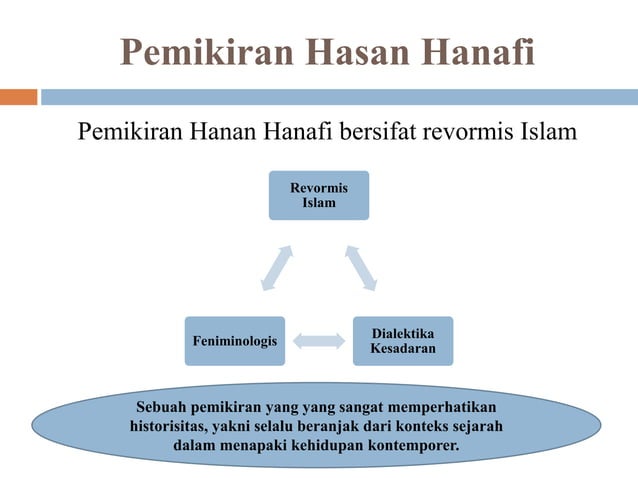 Pemikiran Hasan Hanafi

Pemikiran Hanan Hanafi bersifat revormis Islam

Revormis Islam

Feniminologis

Dialektika Kesadaran

Sebuah pemikiran yang yang sangat memperhatikan historisitas, yakni selalu beranjak dari konteks sejarah dalam menapaki kehidupan kontemporer.